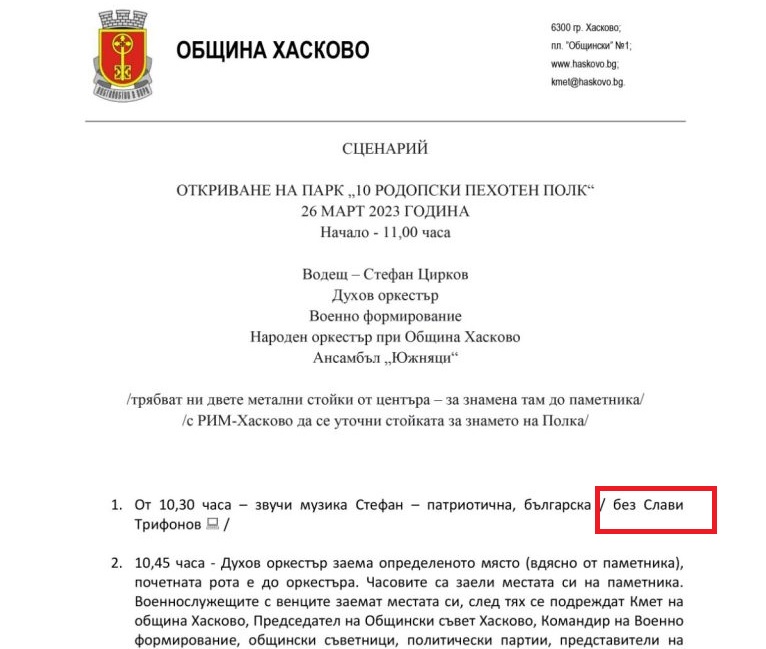 ОБЩИНА ХАСКОВО

6300 гр. Хасково;
пл. "Общински" №1;
www.haskovo.bg;
kmet@haskovo.bg.

СЦЕНАРИЙ

ОТКРИВАНЕ НА ПАРК „10 РОДОПСКИ ПЕХОТЕН ПОЛК“
26 МАРТ 2023 ГОДИНА
Начало - 11,00 часа

Водещ – Стефан Цирков
Духов оркестър
Военно формирование
Народен оркестър при Община Хасково
Ансамбъл „Южняци“

/трябват ни двете метални стойки от центъра – за знамена там до паметника/
/с РИМ-Хасково да се уточни стойката за знамето на Полка/

1. От 10,30 часа – звучи музика Стефан – патриотична, българска / без Слави Трифонов 💻 /

2. 10,45 часа - Духов оркестър заема определеното място (вдясно от паметника), почетната рота е до оркестъра. Часовите са заели местата си на паметника. Военнослужещите с венците заемат местата си, след тях се подреждат Кмет на община Хасково, Председател на Общински съвет Хасково, Командир на Военно формирование, общински съветници, политически партии, представители на